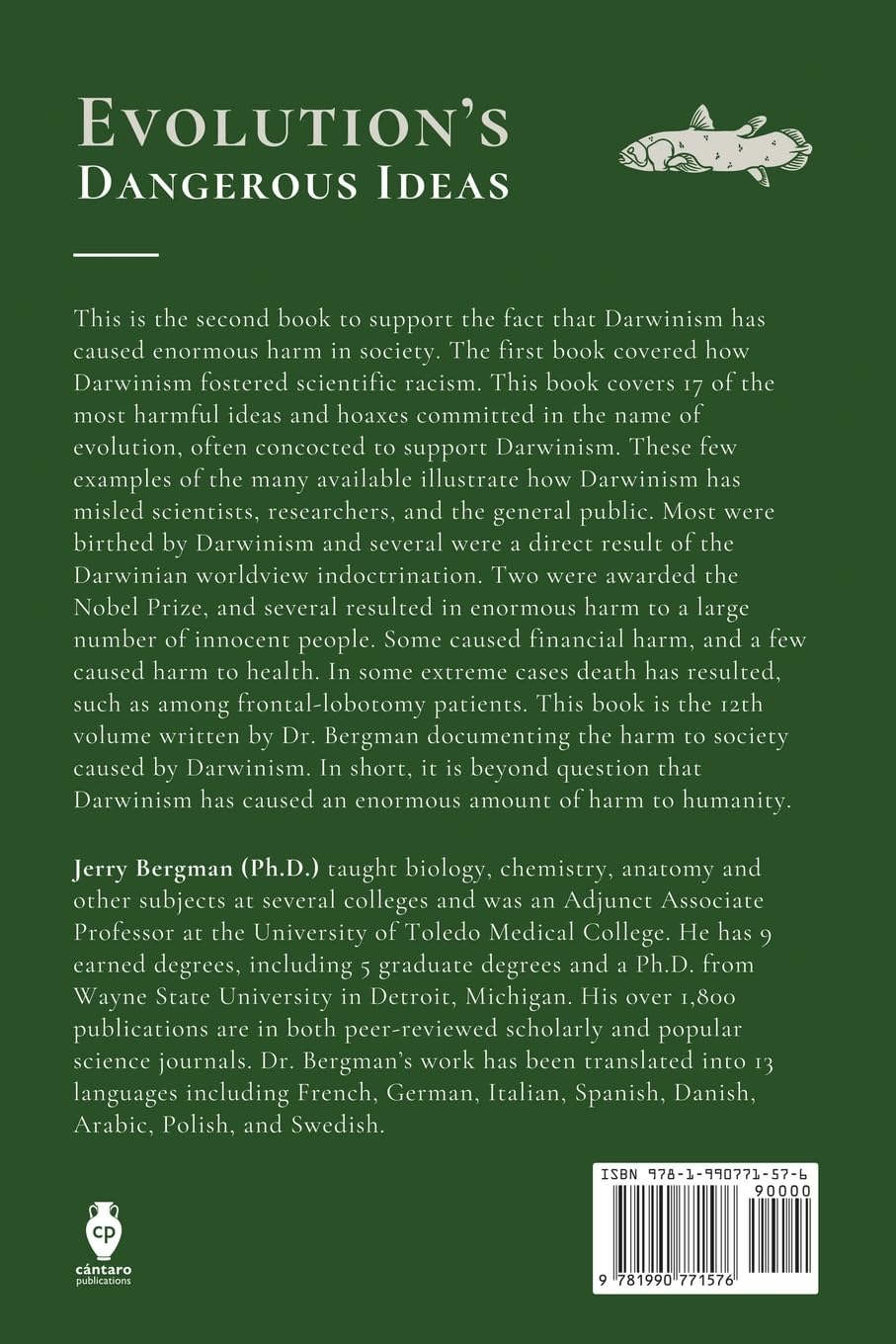 EVOLUTION'S
DANGEROUS IDEAS

This is the second book to support the fact that Darwinism has caused enormous harm in society. The first book covered how Darwinism fostered scientific racism. This book covers 17 of the most harmful ideas and hoaxes committed in the name of evolution, often concocted to support Darwinism. These few examples of the many available illustrate how Darwinism has misled scientists, researchers, and the general public. Most were birthed by Darwinism and several were a direct result of the Darwinian worldview indoctrination. Two were awarded the Nobel Prize, and several resulted in enormous harm to a large number of innocent people. Some caused financial harm, and a few caused harm to health. In some extreme cases death has resulted, such as among frontal-lobotomy patients. This book is the 12th volume written by Dr. Bergman documenting the harm to society caused by Darwinism. In short, it is beyond question that Darwinism has caused an enormous amount of harm to humanity.

Jerry Bergman (Ph.D.) taught biology, chemistry, anatomy and other subjects at several colleges and was an Adjunct Associate Professor at the University of Toledo Medical College. He has 9 earned degrees, including 5 graduate degrees and a Ph.D. from Wayne State University in Detroit, Michigan. His over 1,800 publications are in both peer-reviewed scholarly and popular science journals. Dr. Bergman's work has been translated into 13 languages including French, German, Italian, Spanish, Danish, Arabic, Polish, and Swedish.

cp
cántaro
publications

ISBN 978-1-990771-57-6
90000
9 781990 771576